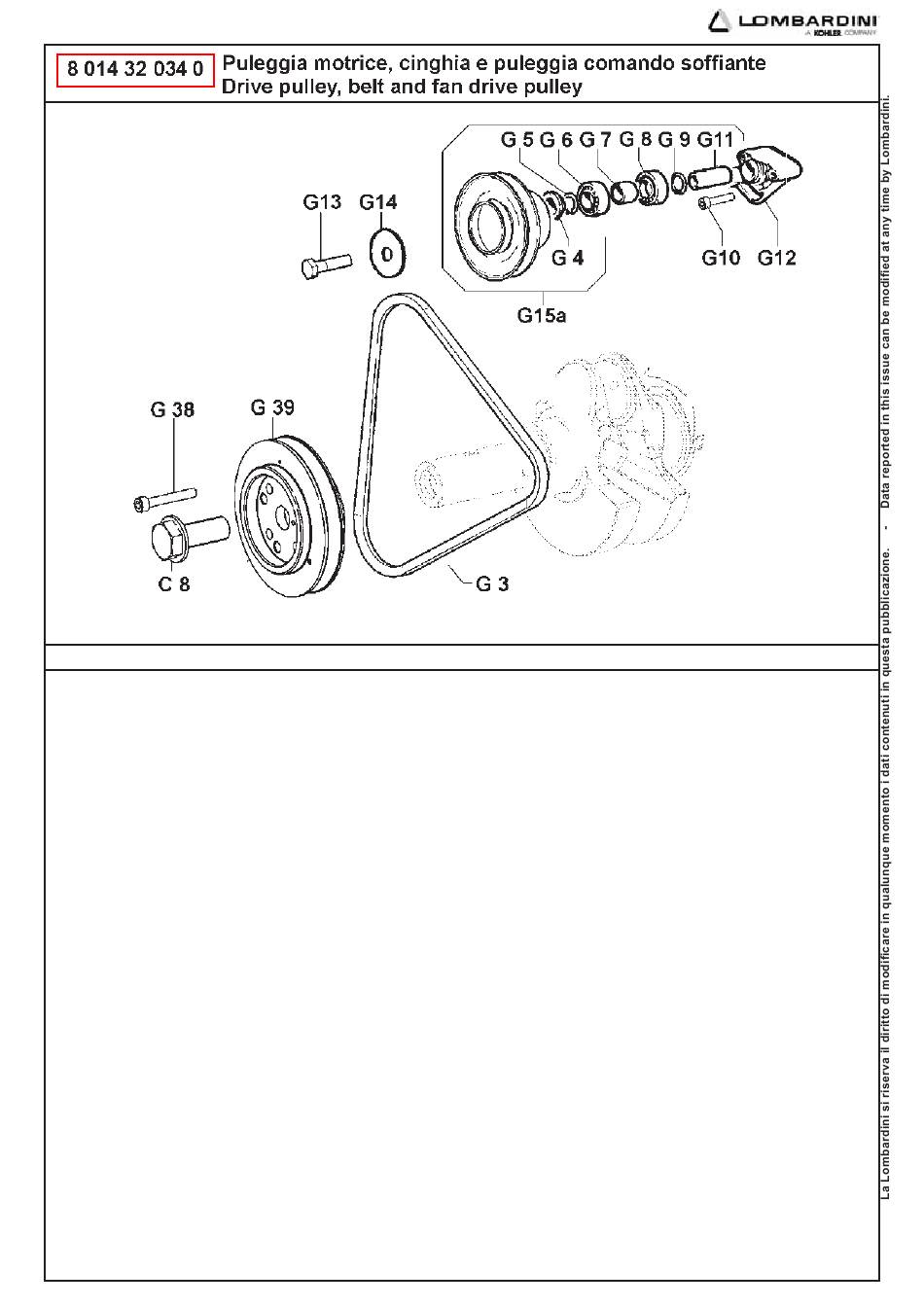 LOMBARDINI
A KOHLER COMPANY

8 014 32 034 0

Puleggia motrice, cinghia e puleggia comando soffiante
Drive pulley, belt and fan drive pulley

G 5 G 6 G 7 G 8 G 9 G11

G13 G14

G 4

G10 G12

G15a

G 38 G 39

C 8

G 3

La Lombardini si riserva il diritto di modificare in qualunque momento i dati contenuti in questa pubblicazione. - Data reported in this issue can be modified at any time by Lombardini.